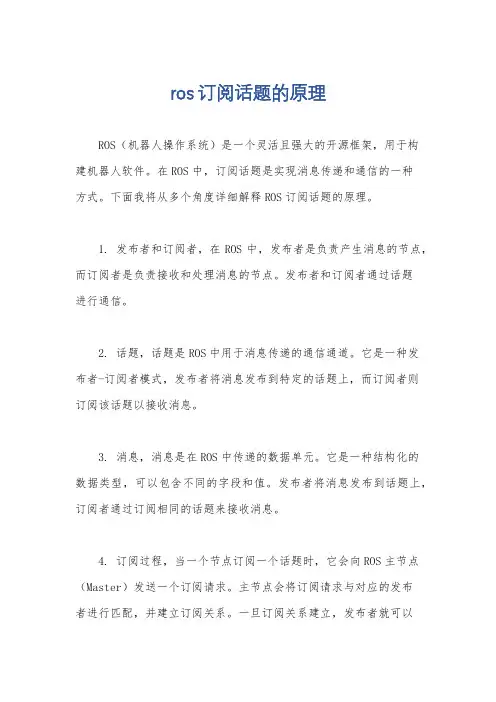 ros订阅话题的原理

ROS（机器人操作系统）是一个灵活且强大的开源框架，用于构建机器人软件。在ROS中，订阅话题是实现消息传递和通信的一种方式。下面我将从多个角度详细解释ROS订阅话题的原理。

1. 发布者和订阅者，在ROS中，发布者是负责产生消息的节点，而订阅者是负责接收和处理消息的节点。发布者和订阅者通过话题进行通信。

2. 话题，话题是ROS中用于消息传递的通信通道。它是一种发布者-订阅者模式，发布者将消息发布到特定的话题上，而订阅者则订阅该话题以接收消息。

3. 消息，消息是在ROS中传递的数据单元。它是一种结构化的数据类型，可以包含不同的字段和值。发布者将消息发布到话题上，订阅者通过订阅相同的话题来接收消息。

4. 订阅过程，当一个节点订阅一个话题时，它会向ROS主节点（Master）发送一个订阅请求。主节点会将订阅请求与对应的发布者进行匹配，并建立订阅关系。一旦订阅关系建立，发布者就可以